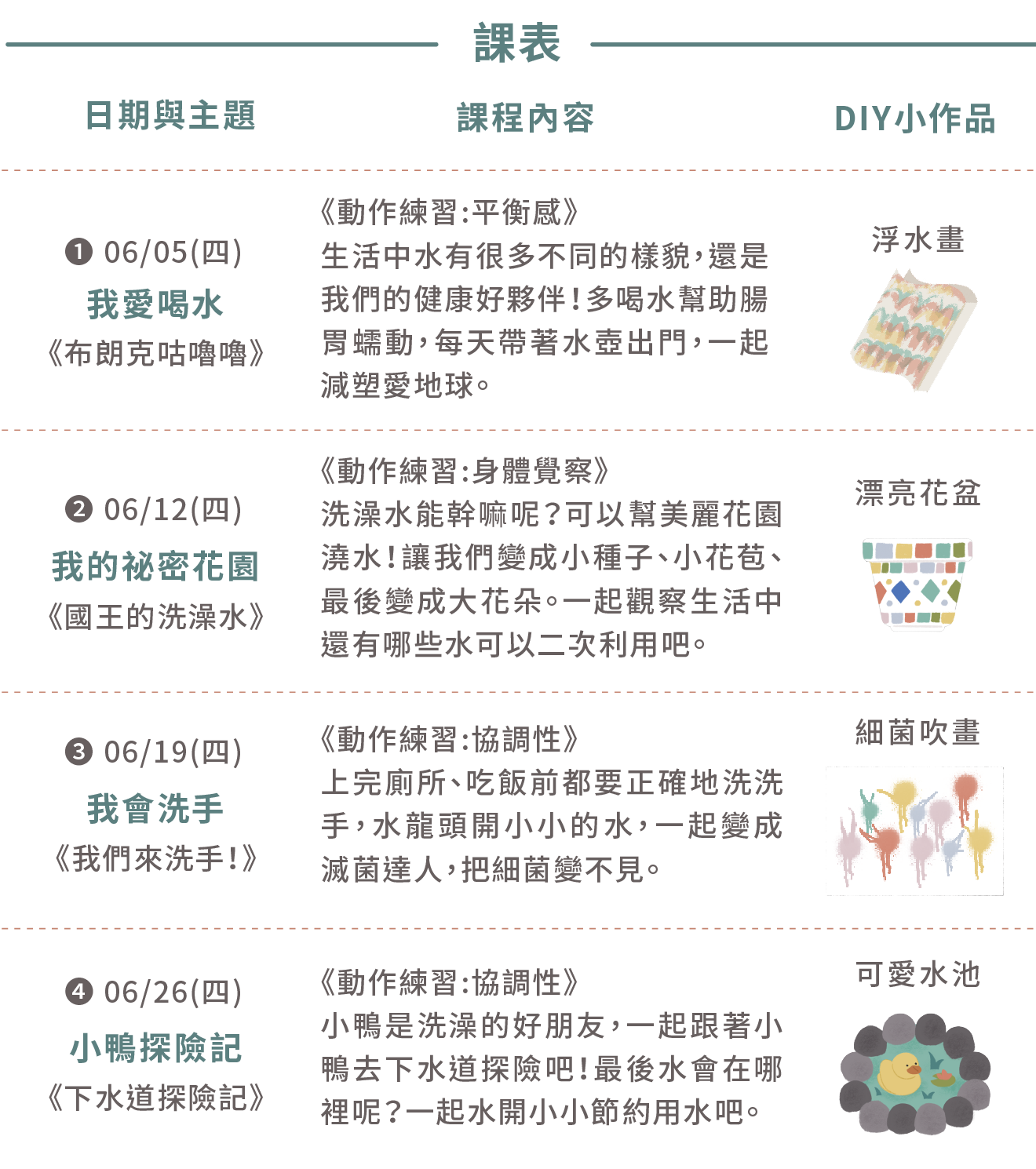 課表

| 日期與主題 | 課程內容 | DIY小作品 |
|---|---|---|
| ❶ 06/05(四) 我愛喝水 《布朗克咕嚕嚕》 | 《動作練習:平衡感》 生活中水有很多不同的樣貌,還是我們的健康好夥伴!多喝水幫助腸胃蠕動,每天帶著水壺出門,一起減塑愛地球。 | 浮水畫 |
| ❷ 06/12(四) 我的祕密花園 《國王的洗澡水》 | 《動作練習:身體覺察》 洗澡水能幹嘛呢?可以幫美麗花園澆水!讓我們變成小種子、小花苞、最後變成大花朵。一起觀察生活中還有哪些水可以二次利用吧。 | 漂亮花盆 |
| ❸ 06/19(四) 我會洗手 《我們來洗手!》 | 《動作練習:協調性》 上完廁所、吃飯前都要正確地洗洗手,水龍頭開小小的水,一起變成滅菌達人,把細菌變不見。 | 細菌吹畫 |
| ❹ 06/26(四) 小鴨探險記 《下水道探險記》 | 《動作練習:協調性》 小鴨是洗澡的好朋友,一起跟著小鴨去下水道探險吧!最後水會在哪裡呢?一起水開小小節約用水吧。 | 可愛水池 |